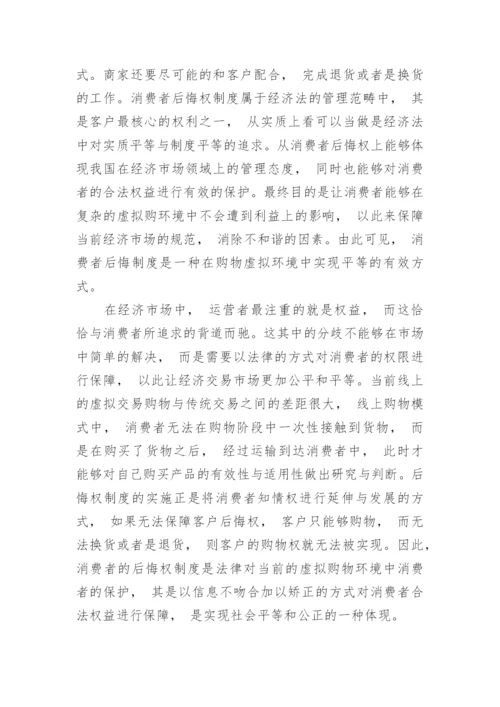 式。商家还要尽可能的和客户配合， 完成退货或者是换货的工作。消费者后悔权制度属于经济法的管理范畴中， 其是客户最核心的权利之一， 从实质上看可以当做是经济法中对实质平等与制度平等的追求。从消费者后悔权上能够体现我国在经济市场领域上的管理态度， 同时也能够对消费者的合法权益进行有效的保护。最终目的是让消费者能够在复杂的虚拟购环境中不会遭到利益上的影响， 以此来保障当前经济市场的规范， 消除不和谐的因素。由此可见， 消费者后悔制度是一种在购物虚拟环境中实现平等的有效方式。

在经济市场中， 运营者最注重的就是权益， 而这恰恰与消费者所追求的背道而驰。这其中的分歧不能够在市场中简单的解决， 而是需要以法律的方式对消费者的权限进行保障， 以此让经济交易市场更加公平和平等。当前线上的虚拟交易购物与传统交易之间的差距很大， 线上购物模式中， 消费者无法在购物阶段中一次性接触到货物， 而是在购买了货物之后， 经过运输到达消费者中， 此时才能够对自己购买产品的有效性与适用性做出研究与判断。后悔权制度的实施正是将消费者知情权进行延伸与发展的方式， 如果无法保障客户后悔权， 客户只能够购物， 而无法换货或者是退货， 则客户的购物权就无法被实现。因此，消费者的后悔权制度是法律对当前的虚拟购物环境中消费者的保护， 其是以信息不吻合加以矫正的方式对消费者合法权益进行保障， 是实现社会平等和公正的一种体现。